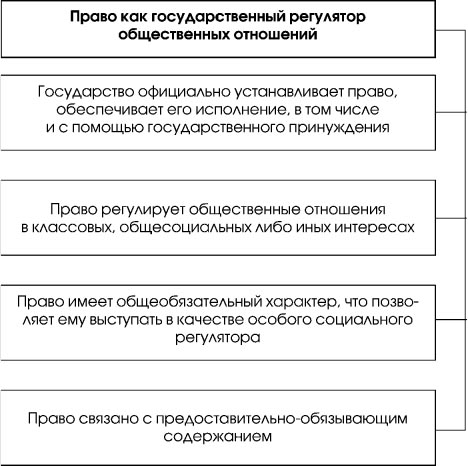 Право как государственный регулятор общественных отношений

Государство официально устанавливает право, обеспечивает его исполнение, в том числе и с помощью государственного принуждения

Право регулирует общественные отношения в классовых, общесоциальных либо иных интересах

Право имеет общеобязательный характер, что позволяет ему выступать в качестве особого социального регулятора

Право связано с предоставительно-обязывающим содержанием